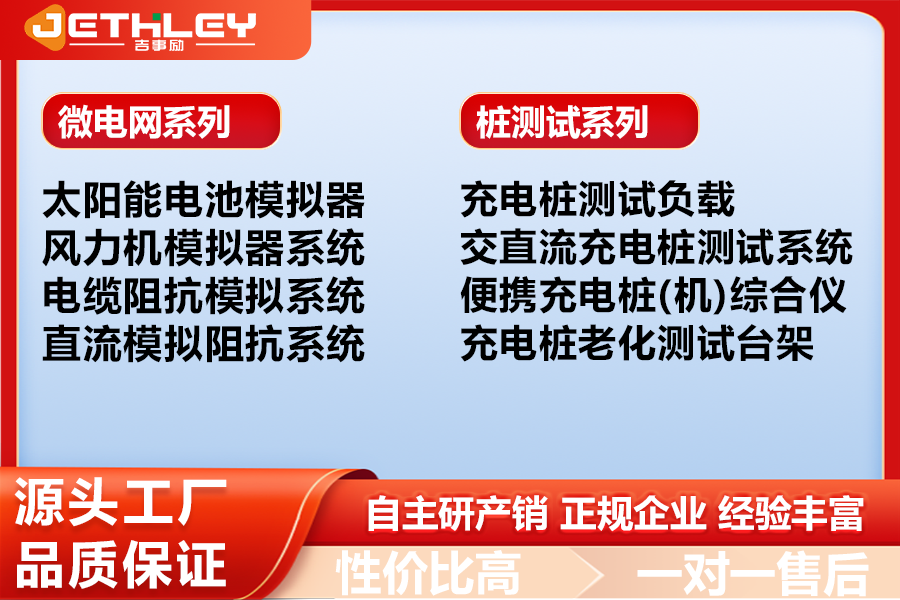 JETHLEY
吉事励

微电网系列

太阳能电池模拟器
风力机模拟器系统
电缆阻抗模拟系统
直流模拟阻抗系统

桩测试系列

充电桩测试负载
交直流充电桩测试系统
便携充电桩(机)综合仪
充电桩老化测试台架

源头工厂
品质保证

自主研产销 正规企业 经验丰富

性价比高 一对一售后